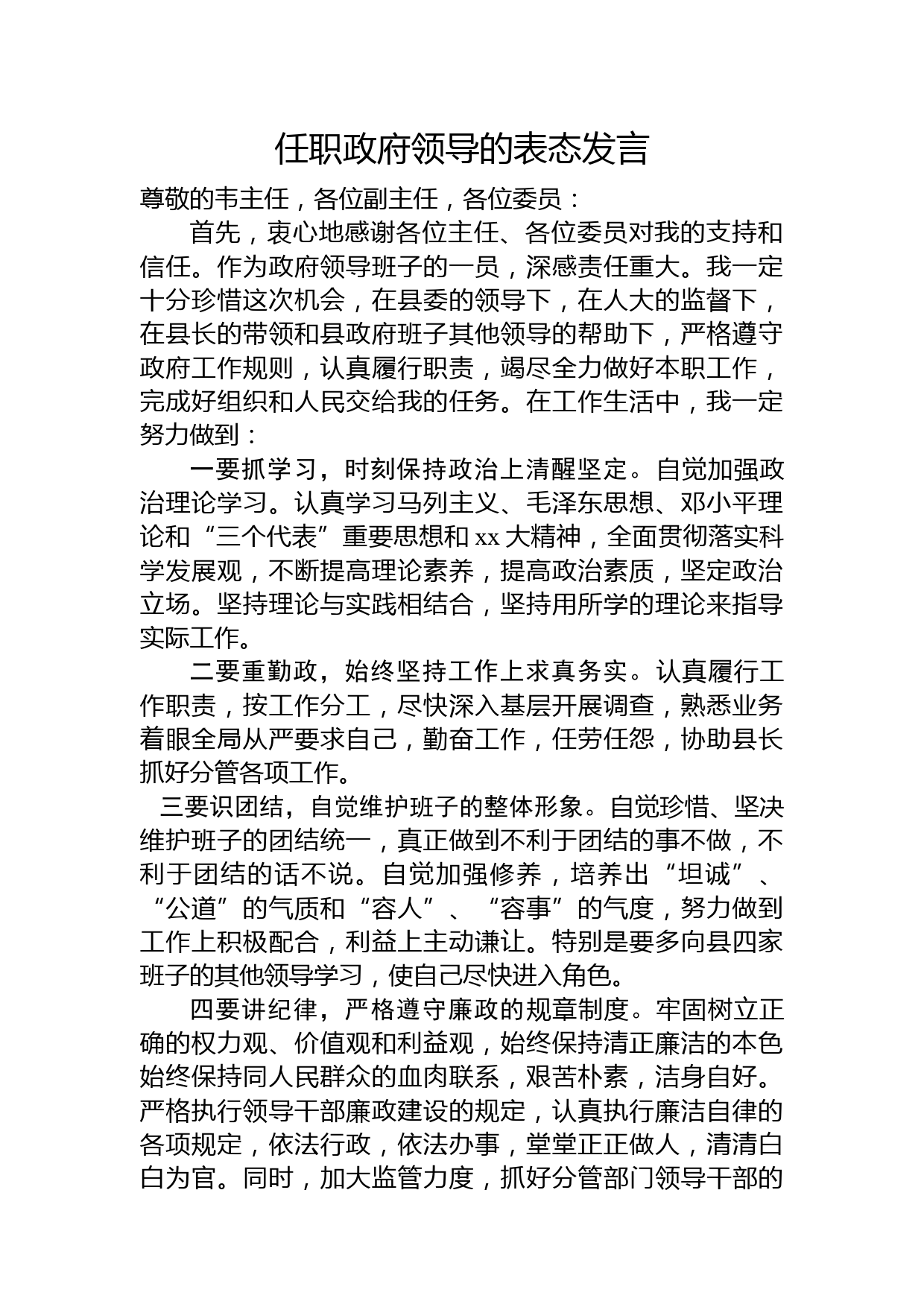 任职政府领导的表态发言

尊敬的韦主任，各位副主任，各位委员：

首先，衷心地感谢各位主任、各位委员对我的支持和信任。作为政府领导班子的一员，深感责任重大。我一定十分珍惜这次机会，在县委的领导下，在人大的监督下，在县长的带领和县政府班子其他领导的帮助下，严格遵守政府工作规则，认真履行职责，竭尽全力做好本职工作，完成好组织和人民交给我的任务。在工作生活中，我一定努力做到：

一要抓学习，时刻保持政治上清醒坚定。自觉加强政治理论学习。认真学习马列主义、毛泽东思想、邓小平理论和“三个代表”重要思想和xx大精神，全面贯彻落实科学发展观，不断提高理论素养，提高政治素质，坚定政治立场。坚持理论与实践相结合，坚持用所学的理论来指导实际工作。

二要重勤政，始终坚持工作上求真务实。认真履行工作职责，按工作分工，尽快深入基层开展调查，熟悉业务着眼全局从严要求自己，勤奋工作，任劳任怨，协助县长抓好分管各项工作。

三要识团结，自觉维护班子的整体形象。自觉珍惜、坚决维护班子的团结统一，真正做到不利于团结的事不做，不利于团结的话不说。自觉加强修养，培养出“坦诚”、“公道”的气质和“容人”、“容事”的气度，努力做到工作上积极配合，利益上主动谦让。特别是要多向县四家班子的其他领导学习，使自己尽快进入角色。

四要讲纪律，严格遵守廉政的规章制度。牢固树立正确的权力观、价值观和利益观，始终保持清正廉洁的本色始终保持同人民群众的血肉联系，艰苦朴素，洁身自好。严格执行领导干部廉政建设的规定，认真执行廉洁自律的各项规定，依法行政，依法办事，堂堂正正做人，清清白白为官。同时，加大监管力度，抓好分管部门领导干部的